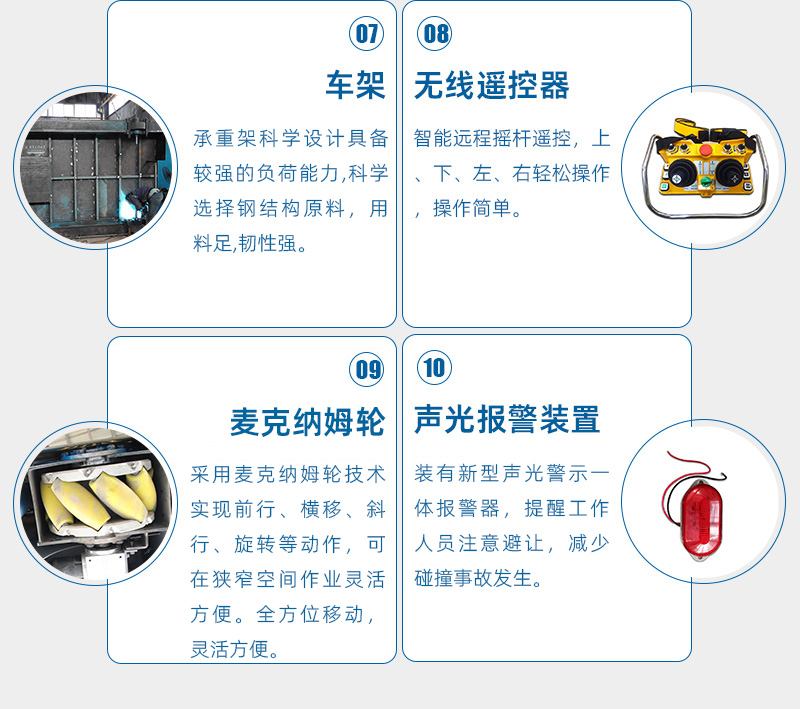 07

车架

承重架科学设计具备较强的负荷能力,科学选择钢结构原料，用料足,韧性强。

08

无线遥控器

智能远程摇杆遥控，上、下、左、右轻松操作，操作简单。

09

麦克纳姆轮

采用麦克纳姆轮技术实现前行、横移、斜行、旋转等动作，可在狭窄空间作业灵活方便。全方位移动，灵活方便。

10

声光报警装置

装有新型声光警示一体报警器，提醒工作人员注意避让，减少碰撞事故发生。